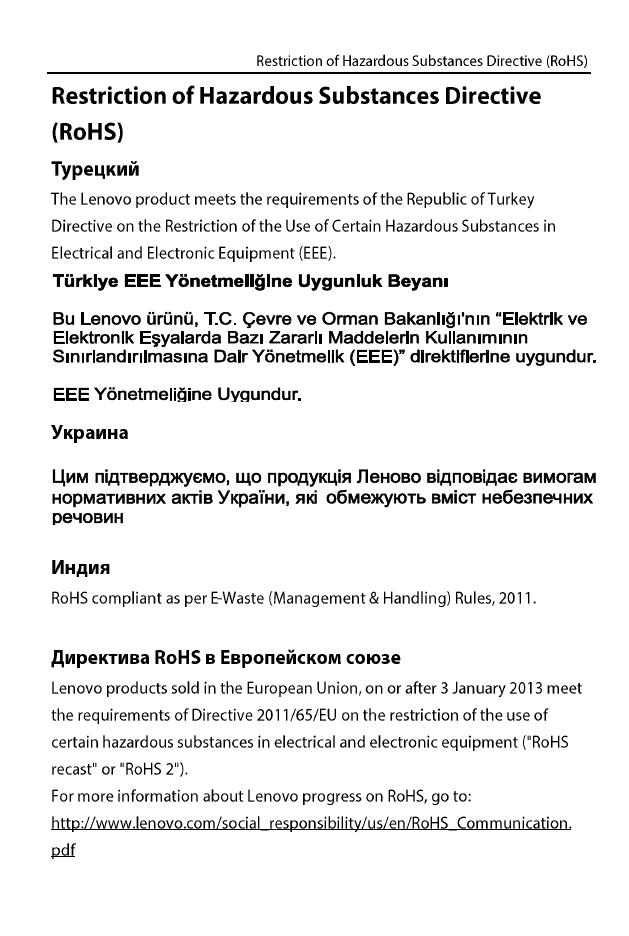 Restriction of Hazardous Substances Directive (RoHS)

Restriction of Hazardous Substances Directive (RoHS)

Турецкий

The Lenovo product meets the requirements of the Republic of Turkey Directive on the Restriction of the Use of Certain Hazardous Substances in Electrical and Electronic Equipment (EEE).

Türkiye EEE Yönetmeliğine Uygunluk Beyanı

Bu Lenovo ürünü, T.C. Çevre ve Orman Bakanlığı'nın "Elektrik ve Elektronik Eşyalarda Bazı Zararlı Maddelerin Kullanımının Sınırlandırılmasına Dair Yönetmelik (EEE)" direktiflerine uygundur.

EEE Yönetmeliğine Uygundur.

Украина

Цим підтверджуємо, що продукція Леново відповідає вимогам нормативних актів України, які обмежують вміст небезпечних речовин

Индия

RoHS compliant as per E-Waste (Management & Handling) Rules, 2011.

Директива RoHS в Европейском союзе

Lenovo products sold in the European Union, on or after 3 January 2013 meet the requirements of Directive 2011/65/EU on the restriction of the use of certain hazardous substances in electrical and electronic equipment ("RoHS recast" or "RoHS 2").

For more information about Lenovo progress on RoHS, go to:
http://www.lenovo.com/social_responsibility/us/en/RoHS_Communication.pdf